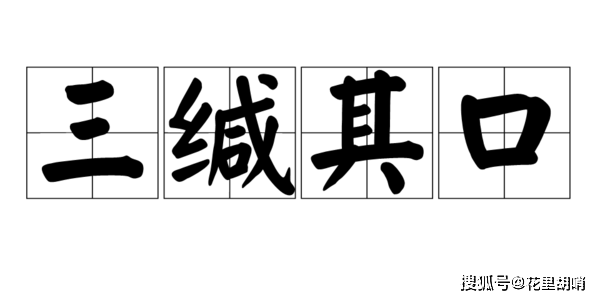 三缄其口

搜狐号@花里胡哨